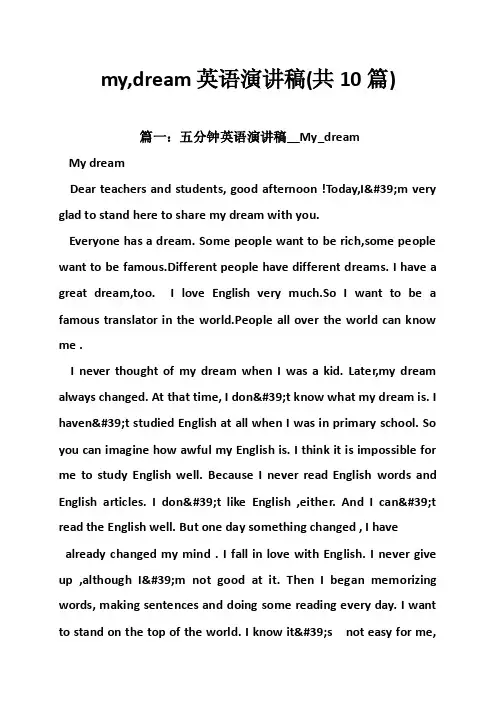 my,dream 英语演讲稿(共 10 篇)

篇一：五分钟英语演讲稿__My_dream

My dream

Dear teachers and students, good afternoon !Today,I&#39;m very glad to stand here to share my dream with you.

Everyone has a dream. Some people want to be rich,some people want to be famous.Different people have different dreams. I have a great dream,too. I love English very much.So I want to be a famous translator in the world.People all over the world can know me .

I never thought of my dream when I was a kid. Later,my dream always changed. At that time, I don&#39;t know what my dream is. I haven&#39;t studied English at all when I was in primary school. So you can imagine how awful my English is. I think it is impossible for me to study English well. Because I never read English words and English articles. I don&#39;t like English ,either. And I can&#39;t read the English well. But one day something changed , I have

already changed my mind . I fall in love with English. I never give up ,although I&#39;m not good at it. Then I began memorizing words, making sentences and doing some reading every day. I want to stand on the top of the world. I know it&#39;s not easy for me,